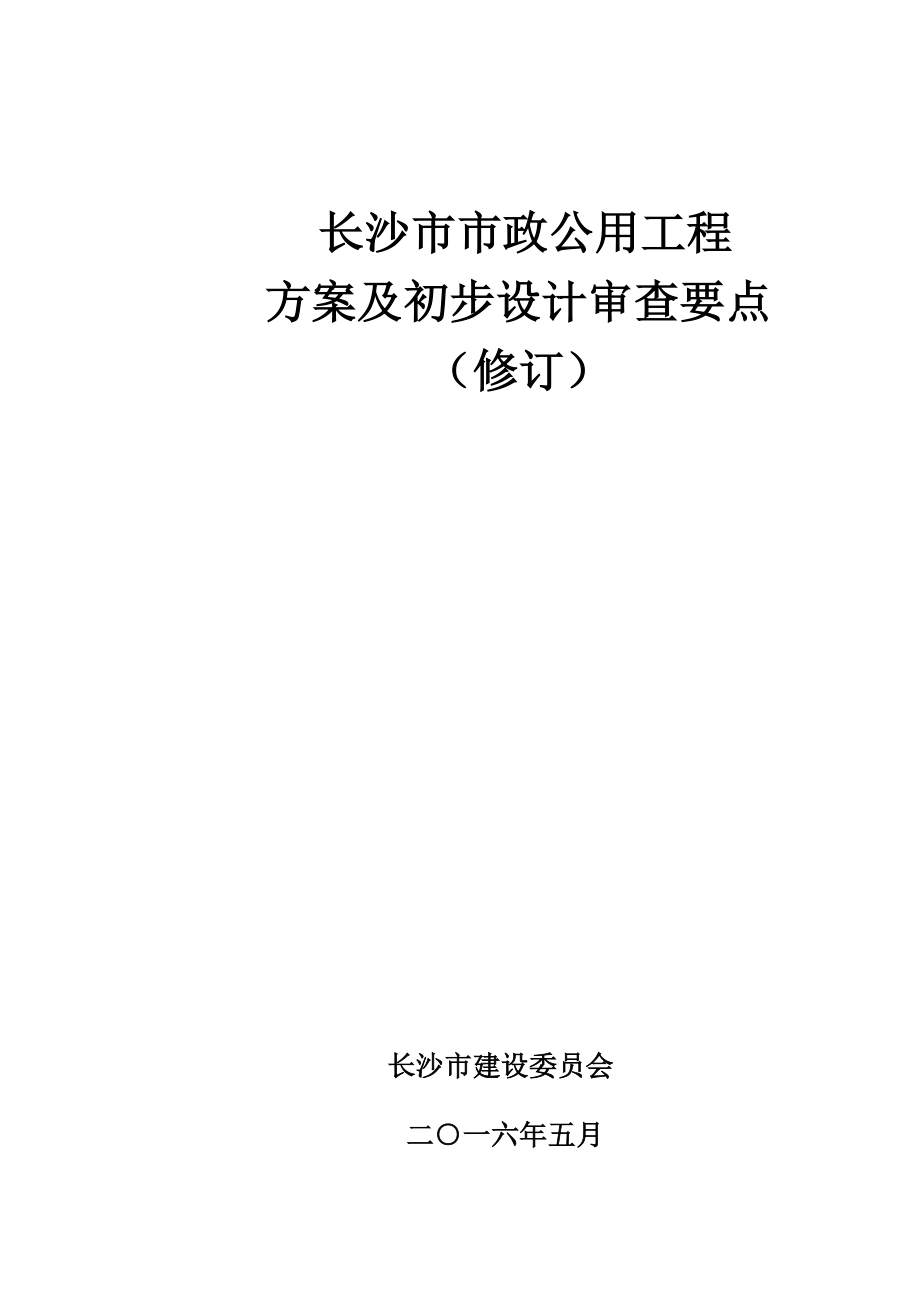 长沙市市政公用工程
方案及初步设计审查要点
（修订）

长沙市建设委员会

二〇一六年五月